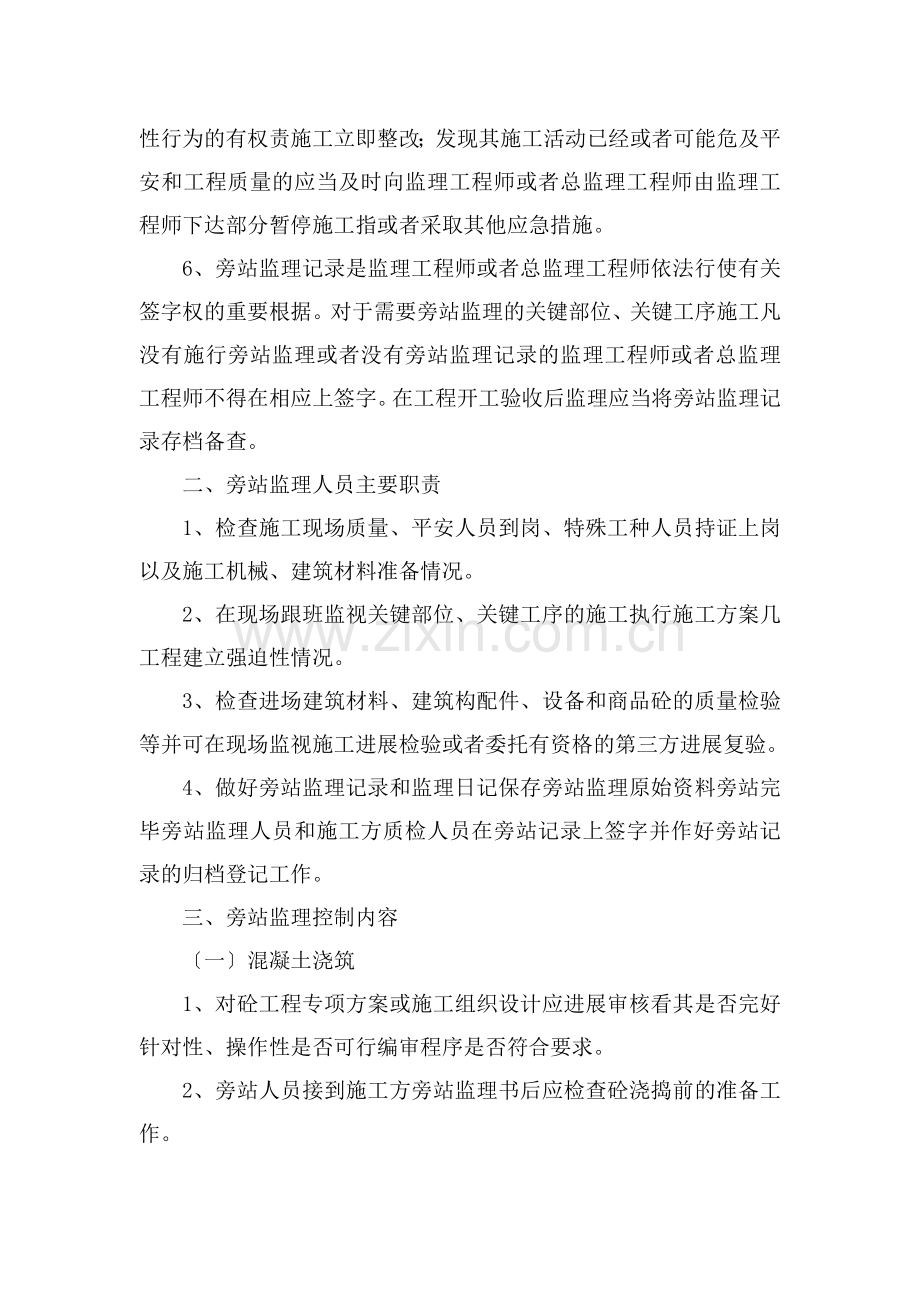 性行为的有权责施工立即整改；发现其施工活动已经或者可能危及平安和工程质量的应当及时向监理工程师或者总监理工程师由监理工程师下达部分暂停施工指或者采取其他应急措施。

6、旁站监理记录是监理工程师或者总监理工程师依法行使有关签字权的重要根据。对于需要旁站监理的关键部位、关键工序施工凡没有施行旁站监理或者没有旁站监理记录的监理工程师或者总监理工程师不得在相应上签字。在工程开工验收后监理应当将旁站监理记录存档备查。

二、旁站监理人员主要职责

1、检查施工现场质量、平安人员到岗、特殊工种人员持证上岗以及施工机械、建筑材料准备情况。

2、在现场跟班监视关键部位、关键工序的施工执行施工方案几工程建立强迫性情况。

3、检查进场建筑材料、建筑构配件、设备和商品砼的质量检验等并可在现场监视施工进展检验或者委托有资格的第三方进展复验。

4、做好旁站监理记录和监理日记保存旁站监理原始资料旁站完毕旁站监理人员和施工方质检人员在旁站记录上签字并作好旁站记录的归档登记工作。

三、旁站监理控制内容

〔一〕混凝土浇筑

1、对砼工程专项方案或施工组织设计应进展审核看其是否完好针对性、操作性是否可行编审程序是否符合要求。

2、旁站人员接到施工方旁站监理书后应检查砼浇捣前的准备工作。

www.zixin.com.cn